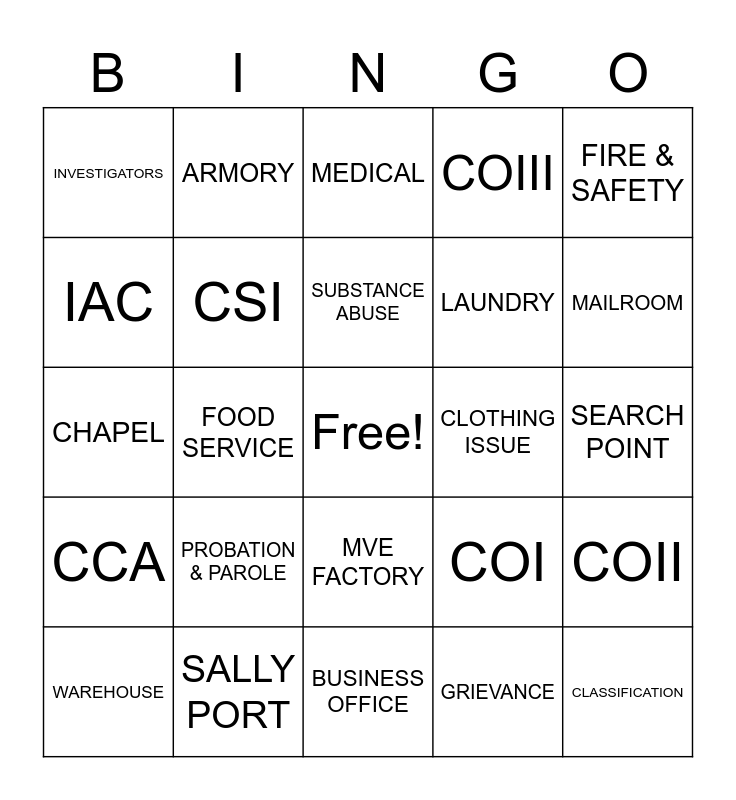 | B | I | N | G | O |
|---|---|---|---|---|
| INVESTIGATORS | ARMORY | MEDICAL | COIII | FIRE & SAFETY |
| IAC | CSI | SUBSTANCE ABUSE | LAUNDRY | MAILROOM |
| CHAPEL | FOOD SERVICE | Free! | CLOTHING ISSUE | SEARCH POINT |
| CCA | PROBATION & PAROLE | MVE FACTORY | COI | COII |
| WAREHOUSE | SALLY PORT | BUSINESS OFFICE | GRIEVANCE | CLASSIFICATION |